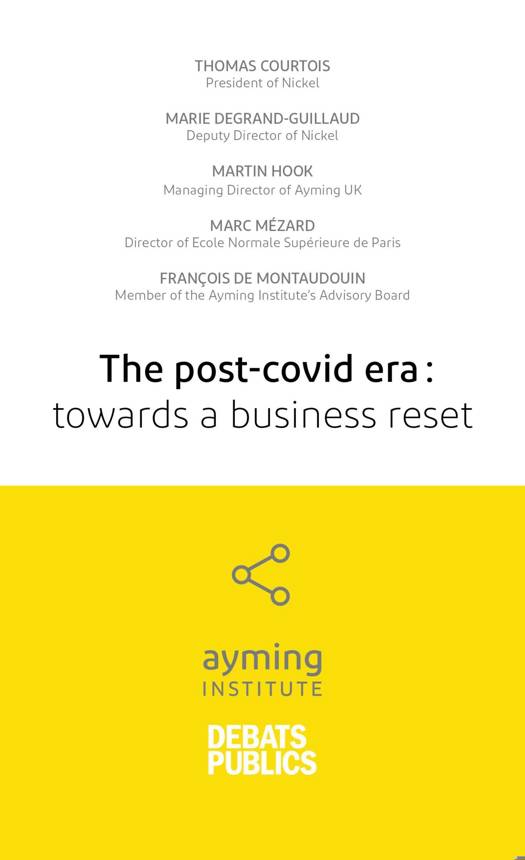 THOMAS COURTOIS
President of Nickel

MARIE DEGRAND-GUILLAUD
Deputy Director of Nickel

MARTIN HOOK
Managing Director of Ayming UK

MARC MÉZARD
Director of Ecole Normale Supérieure de Paris

FRANÇOIS DE MONTAUDOUIN
Member of the Ayming Institute's Advisory Board

The post-covid era :
towards a business reset

ayming
INSTITUTE

DEBATS
PUBLICS